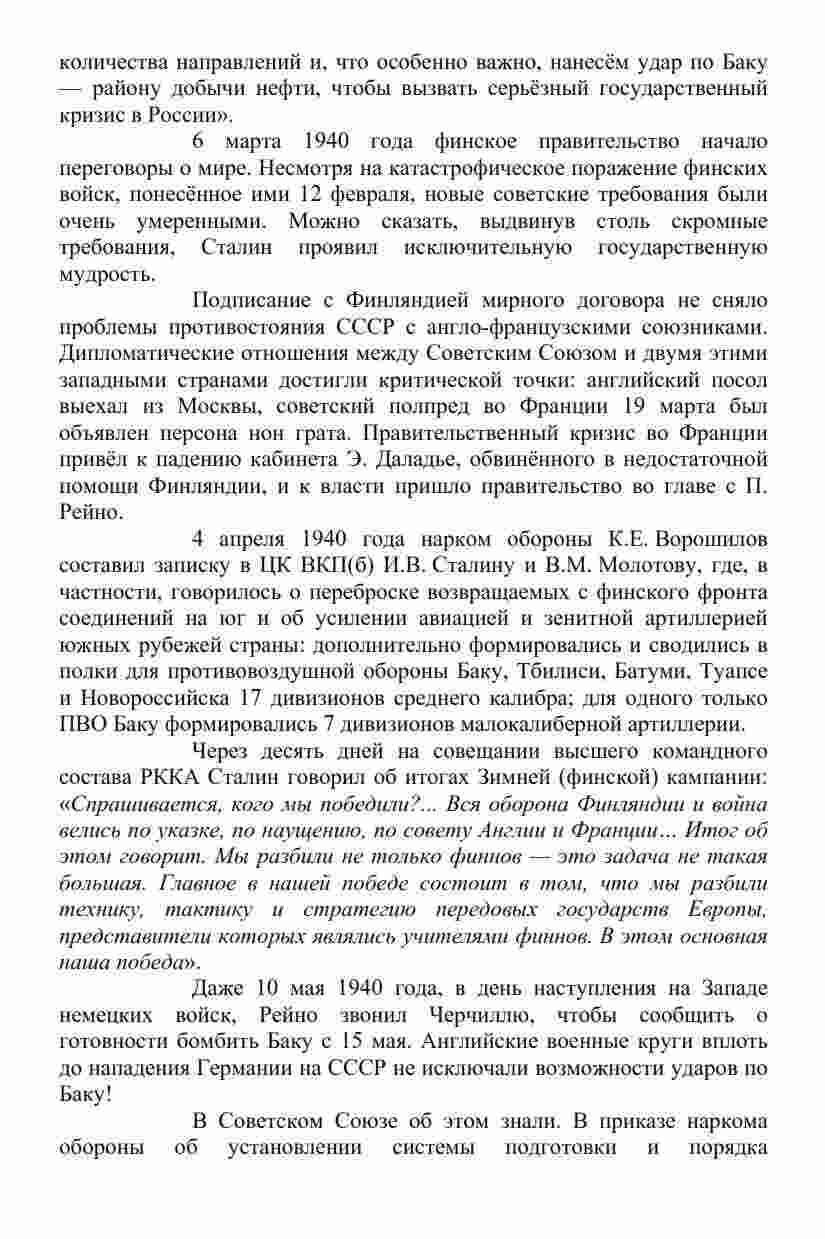 количества направлений и, что особенно важно, нанесём удар по Баку — району добычи нефти, чтобы вызвать серьёзный государственный кризис в России».

6 марта 1940 года финское правительство начало переговоры о мире. Несмотря на катастрофическое поражение финских войск, понесённое ими 12 февраля, новые советские требования были очень умеренными. Можно сказать, выдвинув столь скромные требования, Сталин проявил исключительную государственную мудрость.

Подписание с Финляндией мирного договора не сняло проблемы противостояния СССР с англо-французскими союзниками. Дипломатические отношения между Советским Союзом и двумя этими западными странами достигли критической точки: английский посол выехал из Москвы, советский полпред во Франции 19 марта был объявлен персона нон грата. Правительственный кризис во Франции привёл к падению кабинета Э. Даладье, обвинённого в недостаточной помощи Финляндии, и к власти пришло правительство во главе с П. Рейно.

4 апреля 1940 года нарком обороны К.Е. Ворошилов составил записку в ЦК ВКП(б) И.В. Сталину и В.М. Молотову, где, в частности, говорилось о переброске возвращаемых с финского фронта соединений на юг и об усилении авиацией и зенитной артиллерией южных рубежей страны: дополнительно формировались и сводились в полки для противовоздушной обороны Баку, Тбилиси, Батуми, Туапсе и Новороссийска 17 дивизионов среднего калибра; для одного только ПВО Баку формировались 7 дивизионов малокалиберной артиллерии.

Через десять дней на совещании высшего командного состава РККА Сталин говорил об итогах Зимней (финской) кампании: «Спрашивается, кого мы победили?... Вся оборона Финляндии и война велись по указке, по наущению, по совету Англии и Франции… Итог об этом говорит. Мы разбили не только финнов — это задача не такая большая. Главное в нашей победе состоит в том, что мы разбили технику, тактику и стратегию передовых государств Европы, представители которых являлись учителями финнов. В этом основная наша победа».

Даже 10 мая 1940 года, в день наступления на Западе немецких войск, Рейно звонил Черчиллю, чтобы сообщить о готовности бомбить Баку с 15 мая. Английские военные круги вплоть до нападения Германии на СССР не исключали возможности ударов по Баку!

В Советском Союзе об этом знали. В приказе наркома обороны об установлении системы подготовки и порядка